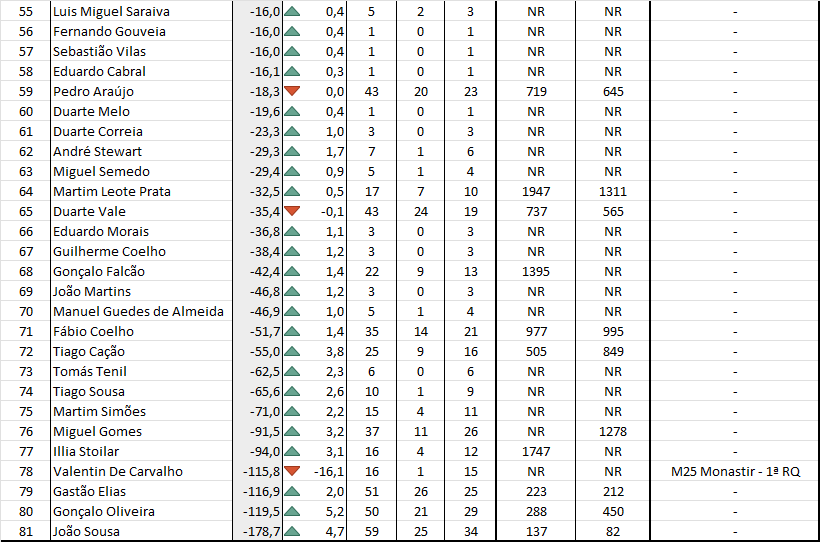 | 55 | Luis Miguel Saraiva | -16,0 | 0,4 | 5 | 2 | 3 | NR | NR | - |
|---|---|---|---|---|---|---|---|---|---|
| 56 | Fernando Gouveia | -16,0 | 0,4 | 1 | 0 | 1 | NR | NR | - |
| 57 | Sebastião Vilas | -16,0 | 0,4 | 1 | 0 | 1 | NR | NR | - |
| 58 | Eduardo Cabral | -16,1 | 0,3 | 1 | 0 | 1 | NR | NR | - |
| 59 | Pedro Araújo | -18,3 | 0,0 | 43 | 20 | 23 | 719 | 645 | - |
| 60 | Duarte Melo | -19,6 | 0,4 | 1 | 0 | 1 | NR | NR | - |
| 61 | Duarte Correia | -23,3 | 1,0 | 3 | 0 | 3 | NR | NR | - |
| 62 | André Stewart | -29,3 | 1,7 | 7 | 1 | 6 | NR | NR | - |
| 63 | Miguel Semedo | -29,4 | 0,9 | 5 | 1 | 4 | NR | NR | - |
| 64 | Martim Leote Prata | -32,5 | 0,5 | 17 | 7 | 10 | 1947 | 1311 | - |
| 65 | Duarte Vale | -35,4 | -0,1 | 43 | 24 | 19 | 737 | 565 | - |
| 66 | Eduardo Morais | -36,8 | 1,1 | 3 | 0 | 3 | NR | NR | - |
| 67 | Guilherme Coelho | -38,4 | 1,2 | 3 | 0 | 3 | NR | NR | - |
| 68 | Gonçalo Falcão | -42,4 | 1,4 | 22 | 9 | 13 | 1395 | NR | - |
| 69 | João Martins | -46,8 | 1,2 | 3 | 0 | 3 | NR | NR | - |
| 70 | Manuel Guedes de Almeida | -46,9 | 1,0 | 5 | 1 | 4 | NR | NR | - |
| 71 | Fábio Coelho | -51,7 | 1,4 | 35 | 14 | 21 | 977 | 995 | - |
| 72 | Tiago Cação | -55,0 | 3,8 | 25 | 9 | 16 | 505 | 849 | - |
| 73 | Tomás Tenil | -62,5 | 2,3 | 6 | 0 | 6 | NR | NR | - |
| 74 | Tiago Sousa | -65,6 | 2,6 | 10 | 1 | 9 | NR | NR | - |
| 75 | Martim Simões | -71,0 | 2,2 | 15 | 4 | 11 | NR | NR | - |
| 76 | Miguel Gomes | -91,5 | 3,2 | 37 | 11 | 26 | NR | 1278 | - |
| 77 | Illia Stoilar | -94,0 | 3,1 | 16 | 4 | 12 | 1747 | NR | - |
| 78 | Valentin De Carvalho | -115,8 | -16,1 | 16 | 1 | 15 | NR | NR | M25 Monastir - 1ª RQ |
| 79 | Gastão Elias | -116,9 | 2,0 | 51 | 26 | 25 | 223 | 212 | - |
| 80 | Gonçalo Oliveira | -119,5 | 5,2 | 50 | 21 | 29 | 288 | 450 | - |
| 81 | João Sousa | -178,7 | 4,7 | 59 | 25 | 34 | 137 | 82 | - |